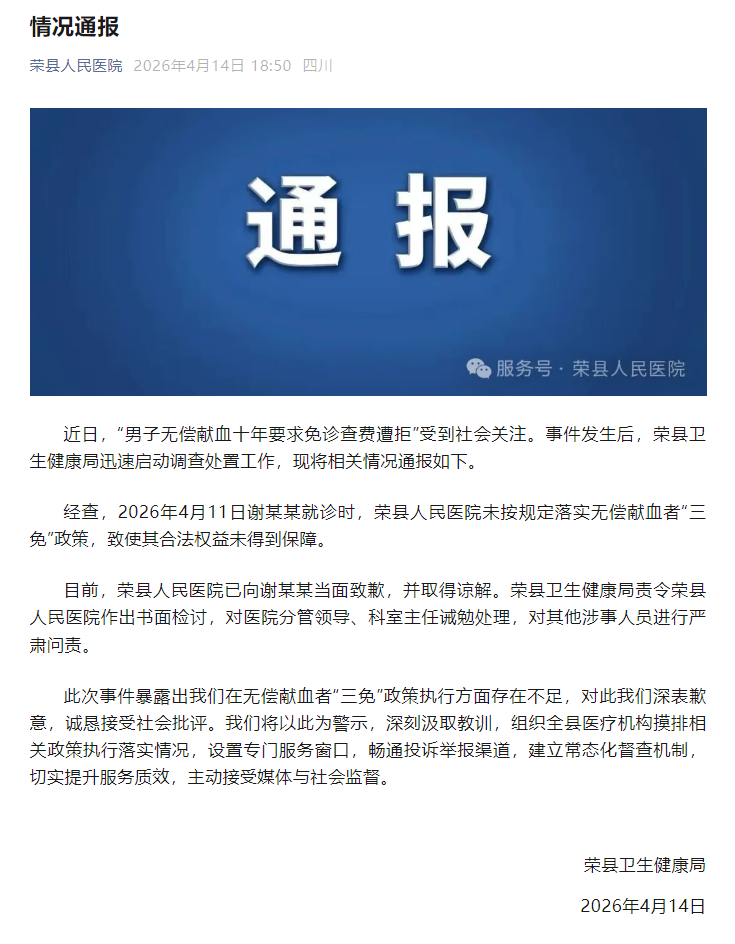 情况通报

荣县人民医院 2026年4月14日 18:50 四川

通报

服务号 · 荣县人民医院

近日，“男子无偿献血十年要求免诊查费遭拒”受到社会关注。事件发生后，荣县卫生健康局迅速启动调查处置工作，现将相关情况通报如下。

经查，2026年4月11日谢某某就诊时，荣县人民医院未按规定落实无偿献血者“三免”政策，致使其合法权益未得到保障。

目前，荣县人民医院已向谢某某当面致歉，并取得谅解。荣县卫生健康局责令荣县人民医院作出书面检讨，对医院分管领导、科室主任诫勉处理，对其他涉事人员进行严肃问责。

此次事件暴露出我们在无偿献血者“三免”政策执行方面存在不足，对此我们深表歉意，诚恳接受社会批评。我们将以此为警示，深刻汲取教训，组织全县医疗机构摸排相关政策执行落实情况，设置专门服务窗口，畅通投诉举报渠道，建立常态化督查机制，切实提升服务质效，主动接受媒体与社会监督。

荣县卫生健康局

2026年4月14日